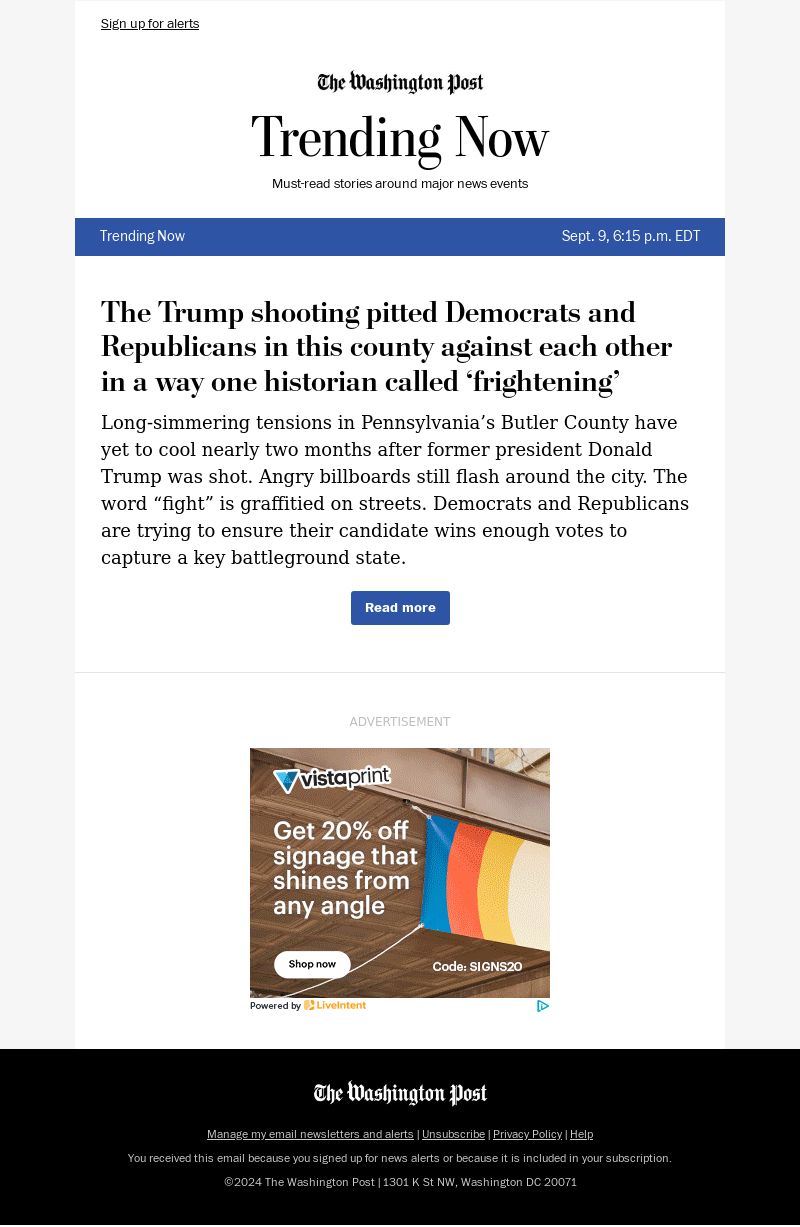 Sign up for alerts

The Washington Post

Trending Now

Must-read stories around major news events

Trending Now

Sept. 9, 6:15 p.m. EDT

The Trump shooting pitted Democrats and Republicans in this county against each other in a way one historian called ‘frightening’

Long-simmering tensions in Pennsylvania’s Butler County have yet to cool nearly two months after former president Donald Trump was shot. Angry billboards still flash around the city. The word “fight” is graffitied on streets. Democrats and Republicans are trying to ensure their candidate wins enough votes to capture a key battleground state.

Read more

ADVERTISEMENT

vistaprint

Get 20% off signage that shines from any angle

Shop now

Code: SIGNS20

Powered by LiveIntent

The Washington Post

Manage my email newsletters and alerts | Unsubscribe | Privacy Policy | Help

You received this email because you signed up for news alerts or because it is included in your subscription.

©2024 The Washington Post | 1301 K St NW, Washington DC 20071